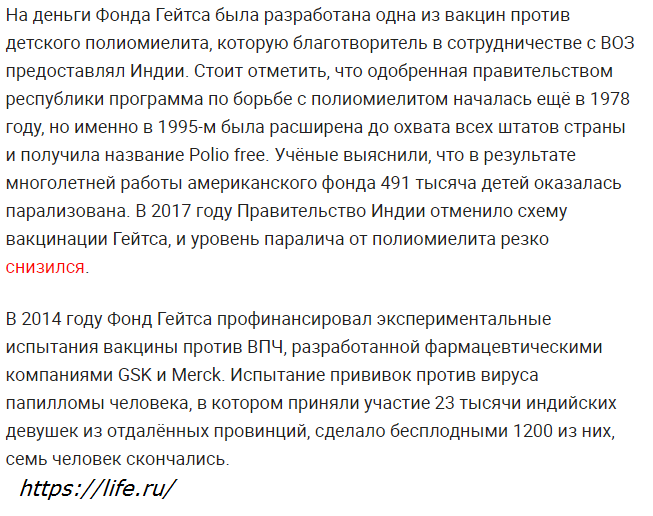 На деньги Фонда Гейтса была разработана одна из вакцин против детского полиомиелита, которую благотворитель в сотрудничестве с ВОЗ предоставлял Индии. Стоит отметить, что одобренная правительством республики программа по борьбе с полиомиелитом началась ещё в 1978 году, но именно в 1995-м была расширена до охвата всех штатов страны и получила название Polio free. Учёные выяснили, что в результате многолетней работы американского фонда 491 тысяча детей оказалась парализована. В 2017 году Правительство Индии отменило схему вакцинации Гейтса, и уровень паралича от полиомиелита резко снизился.

В 2014 году Фонд Гейтса профинансировал экспериментальные испытания вакцины против ВПЧ, разработанной фармацевтическими компаниями GSK и Merck. Испытание прививок против вируса папилломы человека, в котором приняли участие 23 тысячи индийских девушек из отдалённых провинций, сделало бесплодными 1200 из них, семь человек скончались.

https://life.ru/